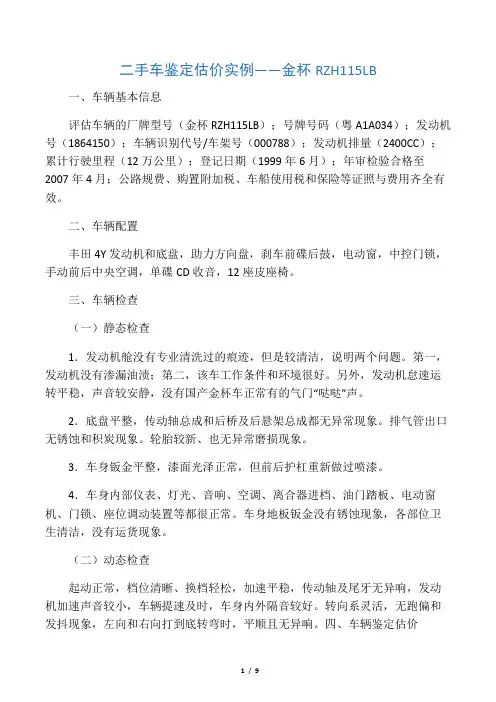 二手车鉴定估价实例——金杯 RZH115LB

一、车辆基本信息

评估车辆的厂牌型号（金杯 RZH115LB）；号牌号码（粤 A1A034）；发动机号（1864150）；车辆识别代号/车架号（000788）；发动机排量（2400CC）；累计行驶里程（12 万公里）；登记日期（1999 年 6 月）；年审检验合格至 2007 年 4 月；公路规费、购置附加税、车船使用税和保险等证照与费用齐全有效。

二、车辆配置

丰田 4Y 发动机和底盘，助力方向盘，刹车前碟后鼓，电动窗，中控门锁，手动前后中央空调，单碟 CD 收音，12 座皮座椅。

三、车辆检查

（一）静态检查

1．发动机舱没有专业清洗过的痕迹，但是较清洁，说明两个问题。第一，发动机没有渗漏油渍；第二，该车工作条件和环境很好。另外，发动机怠速运转平稳，声音较安静，没有国产金杯车正常有的气门“哒哒”声。

2．底盘平整，传动轴总成和后桥及后悬架总成都无异常现象。排气管出口无锈蚀和积炭现象。轮胎较新、也无异常磨损现象。

3．车身钣金平整，漆面光泽正常，但前后护杠重新做过喷漆。

4．车身内部仪表、灯光、音响、空调、离合器进档、油门踏板、电动窗机、门锁、座位调动装置等都很正常。车身地板钣金没有锈蚀现象，各部位卫生清洁，没有运货现象。

（二）动态检查

起动正常，档位清晰、换档轻松，加速平稳，传动轴及尾牙无异响，发动机加速声音较小，车辆提速及时，车身内外隔音较好。转向系灵活，无跑偏和发抖现象，左向和右向打到底转弯时，平顺且无异响。四、车辆鉴定估价

1 / 9